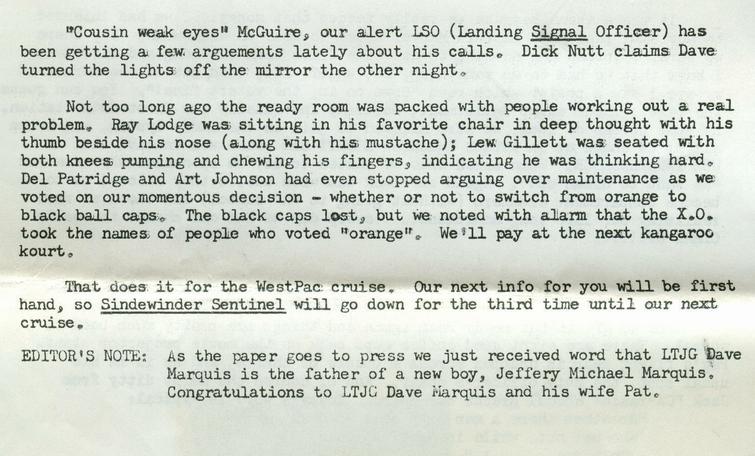 "Cousin weak eyes" McGuire, our alert LSO (Landing Signal Officer) has been getting a few arguements lately about his calls. Dick Nutt claims Dave turned the lights off the mirror the other night.

Not too long ago the ready room was packed with people working out a real problem. Ray Lodge was sitting in his favorite chair in deep thought with his thumb beside his nose (along with his mustache); Lew Gillett was seated with both knees pumping and chewing his fingers, indicating he was thinking hard. Del Patridge and Art Johnson had even stopped arguing over maintenance as we voted on our momentous decision - whether or not to switch from orange to black ball caps. The black caps lost, but we noted with alarm that the X.O. took the names of people who voted "orange". We'll pay at the next kangaroo kourt.

That does it for the WestPac cruise. Our next info for you will be first hand, so Sindewinder Sentinel will go down for the third time until our next cruise.

EDITOR'S NOTE: As the paper goes to press we just received word that LTJG Dave Marquis is the father of a new boy, Jeffery Michael Marquis. Congratulations to LTJG Dave Marquis and his wife Pat.